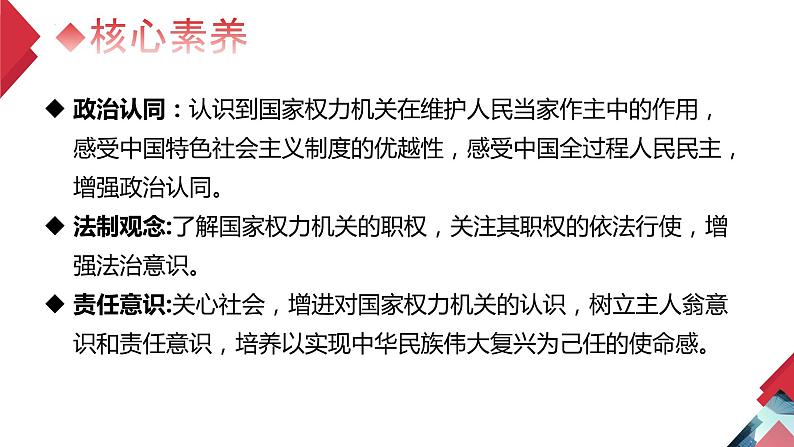 ◆核心素养

◆ 政治认同：认识到国家权力机关在维护人民当家作主中的作用，感受中国特色社会主义制度的优越性，感受中国全过程人民民主，增强政治认同。

◆ 法制观念:了解国家权力机关的职权，关注其职权的依法行使，增强法治意识。

◆ 责任意识:关心社会，增进对国家权力机关的认识，树立主人翁意识和责任意识，培养以实现中华民族伟大复兴为己任的使命感。